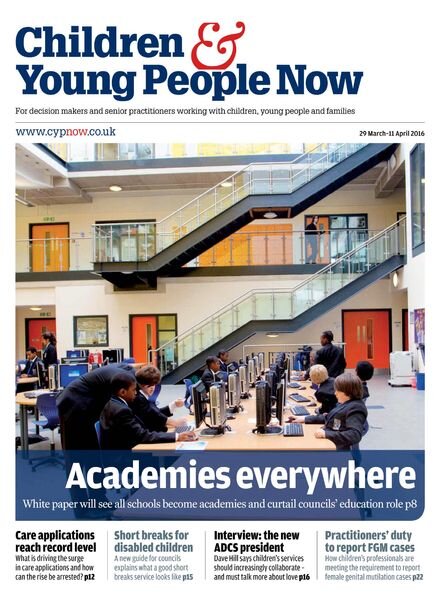 Children & Young People Now

For decision makers and senior practitioners working with children, young people and families

www.cypnow.co.uk

29 March-11 April 2016

Academies everywhere

White paper will see all schools become academies and curtail councils' education role p8

Care applications reach record level
What is driving the surge in care applications and how can the rise be arrested? p12

Short breaks for disabled children
A new guide for councils explains what a good short breaks service looks like p15

Interview: the new ADCS president
Dave Hill says children's services should increasingly collaborate - and must talk more about love p16

Practitioners' duty to report FGM cases
How children's professionals are meeting the requirement to report female genital mutilation cases p22